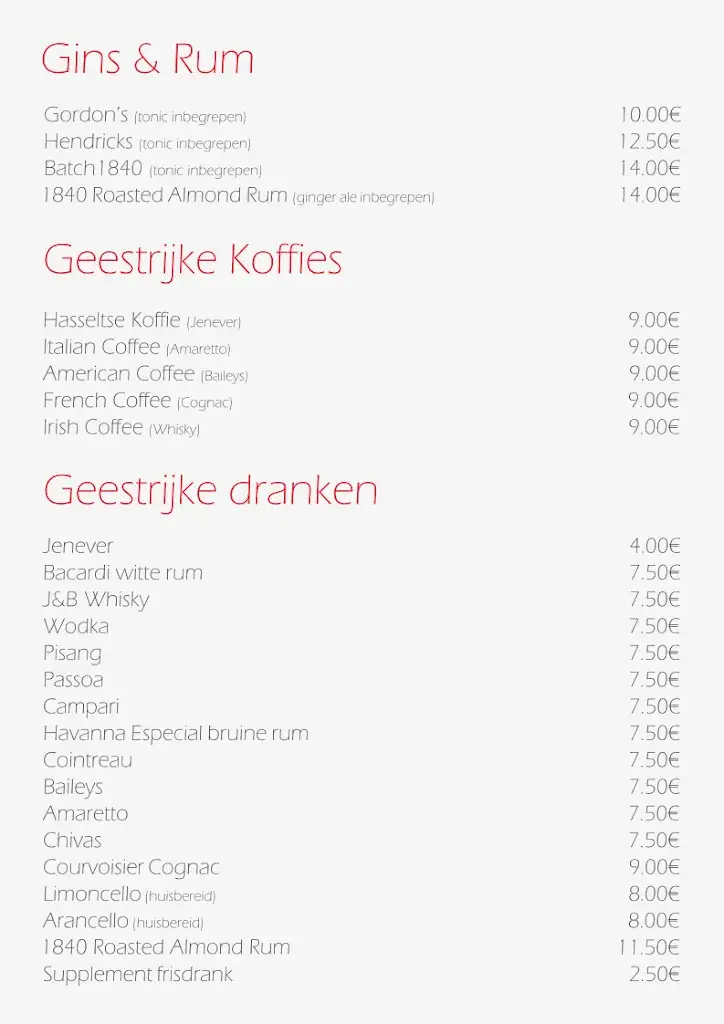 Gins & Rum

Gordon's (tonic inbegrepen) 10.00€
Hendricks (tonic inbegrepen) 12.50€
Batch1840 (tonic inbegrepen) 14.00€
1840 Roasted Almond Rum (ginger ale inbegrepen) 14.00€

Geestrijke Koffies

Hasseltse Koffie (Jenever) 9.00€
Italian Coffee (Amaretto) 9.00€
American Coffee (Baileys) 9.00€
French Coffee (Cognac) 9.00€
Irish Coffee (Whisky) 9.00€

Geestrijke dranken

Jenever 4.00€
Bacardi witte rum 7.50€
J&B Whisky 7.50€
Wodka 7.50€
Pisang 7.50€
Passoa 7.50€
Campari 7.50€
Havanna Especial bruine rum 7.50€
Cointreau 7.50€
Baileys 7.50€
Amaretto 7.50€
Chivas 7.50€
Courvoisier Cognac 9.00€
Limoncello (huisbereid) 8.00€
Arancello (huisbereid) 8.00€
1840 Roasted Almond Rum 11.50€
Supplement frisdrank 2.50€